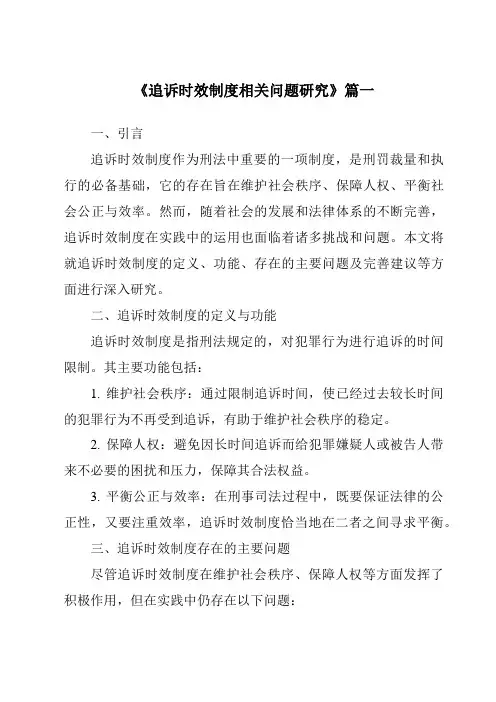 《追诉时效制度相关问题研究》篇一

一、引言

追诉时效制度作为刑法中重要的一项制度，是刑罚裁量和执行的必备基础，它的存在旨在维护社会秩序、保障人权、平衡社会公正与效率。然而，随着社会的发展和法律体系的不断完善，追诉时效制度在实践中的运用也面临着诸多挑战和问题。本文将就追诉时效制度的定义、功能、存在的主要问题及完善建议等方面进行深入研究。

二、追诉时效制度的定义与功能

追诉时效制度是指刑法规定的，对犯罪行为进行追诉的时间限制。其主要功能包括：

1. 维护社会秩序：通过限制追诉时间，使已经过去较长时间的犯罪行为不再受到追诉，有助于维护社会秩序的稳定。

2. 保障人权：避免因长时间追诉而给犯罪嫌疑人或被告人带来不必要的困扰和压力，保障其合法权益。

3. 平衡公正与效率：在刑事司法过程中，既要保证法律的公正性，又要注重效率，追诉时效制度恰当地在二者之间寻求平衡。

三、追诉时效制度存在的主要问题

尽管追诉时效制度在维护社会秩序、保障人权等方面发挥了积极作用，但在实践中仍存在以下问题：